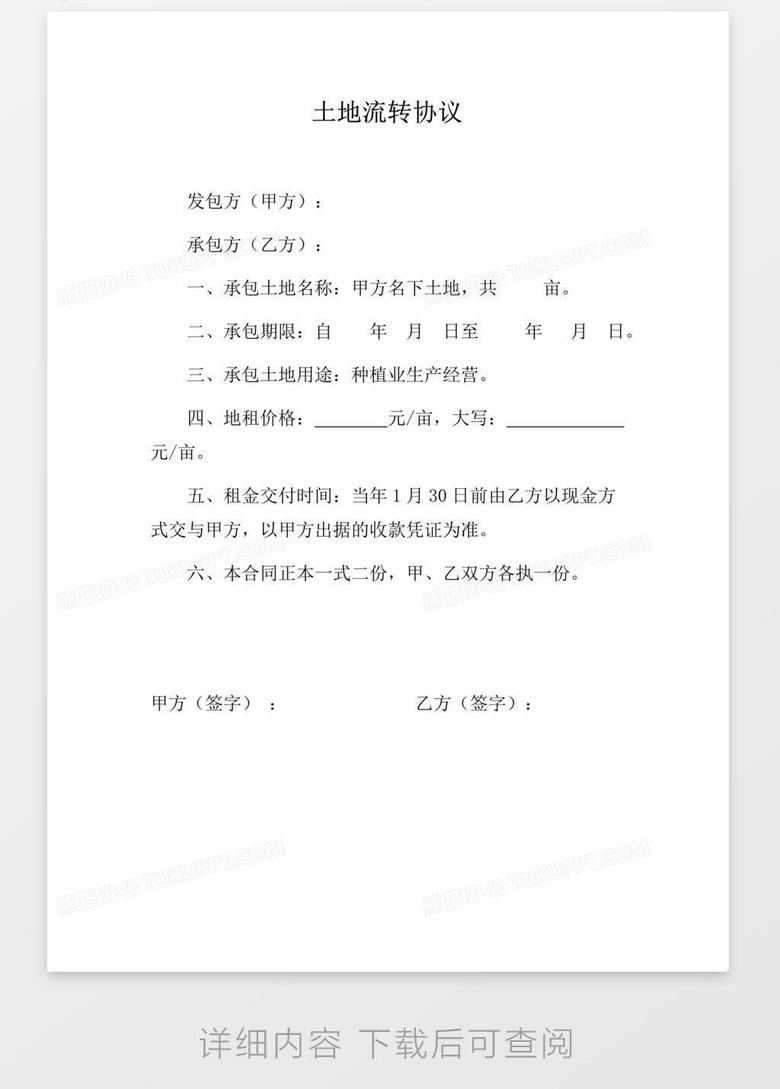 土地流转协议

发包方（甲方）：

承包方（乙方）：

一、承包土地名称：甲方名下土地，共　　亩。

二、承包期限：自　　年　月　日至　　年　月　日。

三、承包土地用途：种植业生产经营。

四、地租价格：________元/亩，大写：____________元/亩。

五、租金交付时间：当年 1 月 30 日前由乙方以现金方式交与甲方，以甲方出据的收款凭证为准。

六、本合同正本一式二份，甲、乙双方各执一份。

甲方（签字）：　　　　　　　　乙方（签字）：

熊猫办公 TUKUPPT.COM

详细内容 下载后可查阅